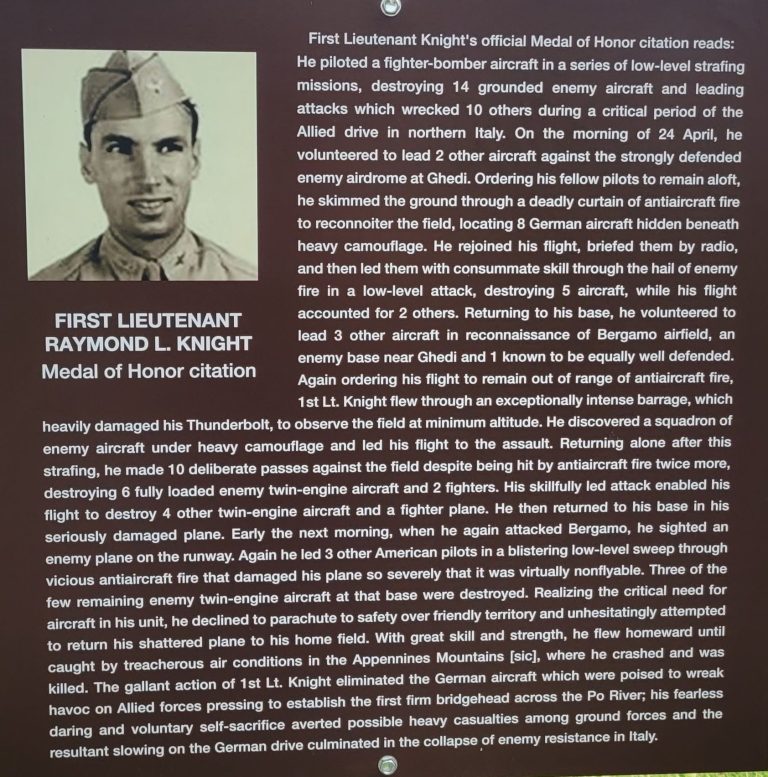 FIRST LIEUTENANT
RAYMOND L. KNIGHT
Medal of Honor citation

First Lieutenant Knight's official Medal of Honor citation reads: He piloted a fighter-bomber aircraft in a series of low-level strafing missions, destroying 14 grounded enemy aircraft and leading attacks which wrecked 10 others during a critical period of the Allied drive in northern Italy. On the morning of 24 April, he volunteered to lead 2 other aircraft against the strongly defended enemy airdrome at Ghedi. Ordering his fellow pilots to remain aloft, he skimmed the ground through a deadly curtain of antiaircraft fire to reconnoiter the field, locating 8 German aircraft hidden beneath heavy camouflage. He rejoined his flight, briefed them by radio, and then led them with consummate skill through the hail of enemy fire in a low-level attack, destroying 5 aircraft, while his flight accounted for 2 others. Returning to his base, he volunteered to lead 3 other aircraft in reconnaissance of Bergamo airfield, an enemy base near Ghedi and 1 known to be equally well defended. Again ordering his flight to remain out of range of antiaircraft fire, 1st Lt. Knight flew through an exceptionally intense barrage, which heavily damaged his Thunderbolt, to observe the field at minimum altitude. He discovered a squadron of enemy aircraft under heavy camouflage and led his flight to the assault. Returning alone after this strafing, he made 10 deliberate passes against the field despite being hit by antiaircraft fire twice more, destroying 6 fully loaded enemy twin-engine aircraft and 2 fighters. His skillfully led attack enabled his flight to destroy 4 other twin-engine aircraft and a fighter plane. He then returned to his base in his seriously damaged plane. Early the next morning, when he again attacked Bergamo, he sighted an enemy plane on the runway. Again he led 3 other American pilots in a blistering low-level sweep through vicious antiaircraft fire that damaged his plane so severely that it was virtually nonflyable. Three of the few remaining enemy twin-engine aircraft at that base were destroyed. Realizing the critical need for aircraft in his unit, he declined to parachute to safety over friendly territory and unhesitatingly attempted to return his shattered plane to his home field. With great skill and strength, he flew homeward until caught by treacherous air conditions in the Appennines Mountains [sic], where he crashed and was killed. The gallant action of 1st Lt. Knight eliminated the German aircraft which were poised to wreak havoc on Allied forces pressing to establish the first firm bridgehead across the Po River; his fearless daring and voluntary self-sacrifice averted possible heavy casualties among ground forces and the resultant slowing on the German drive culminated in the collapse of enemy resistance in Italy.